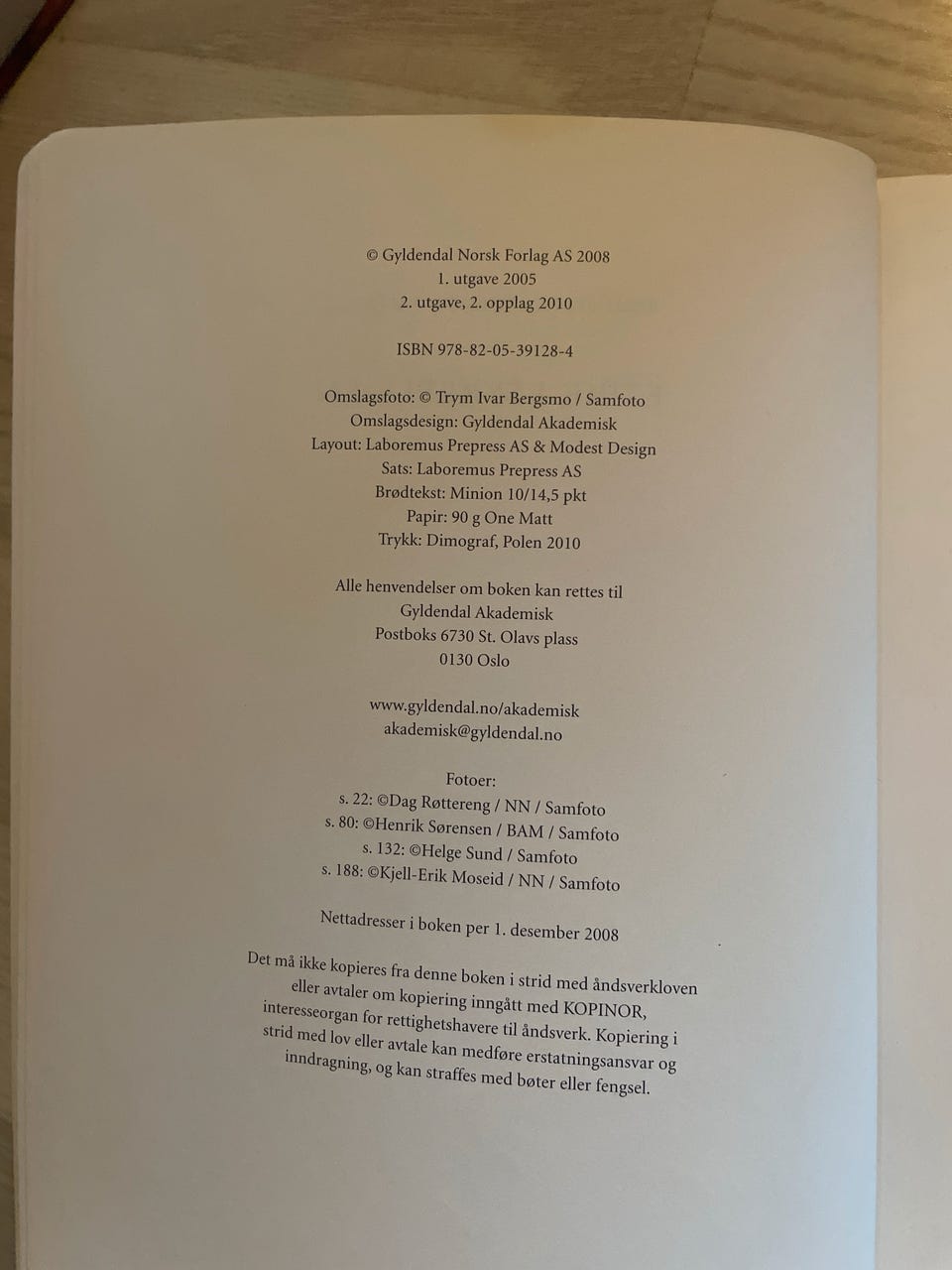 © Gyldendal Norsk Forlag AS 2008
1. utgave 2005
2. utgave, 2. opplag 2010

ISBN 978-82-05-39128-4

Omslagsfoto: © Trym Ivar Bergsmo / Samfoto
Omslagsdesign: Gyldendal Akademisk
Layout: Laboremus Prepress AS & Modest Design
Sats: Laboremus Prepress AS
Brødtekst: Minion 10/14,5 pkt
Papir: 90 g One Matt
Trykk: Dimograf, Polen 2010

Alle henvendelser om boken kan rettes til
Gyldendal Akademisk
Postboks 6730 St. Olavs plass
0130 Oslo

www.gyldendal.no/akademisk
akademisk@gyldendal.no

Fotoer:
s. 22: ©Dag Røttereng / NN / Samfoto
s. 80: ©Henrik Sørensen / BAM / Samfoto
s. 132: ©Helge Sund / Samfoto
s. 188: ©Kjell-Erik Moseid / NN / Samfoto

Nettadresser i boken per 1. desember 2008

Det må ikke kopieres fra denne boken i strid med åndsverkloven eller avtaler om kopiering inngått med KOPINOR, interesseorgan for rettighetshavere til åndsverk. Kopiering i strid med lov eller avtale kan medføre erstatningsansvar og inndragning, og kan straffes med bøter eller fengsel.